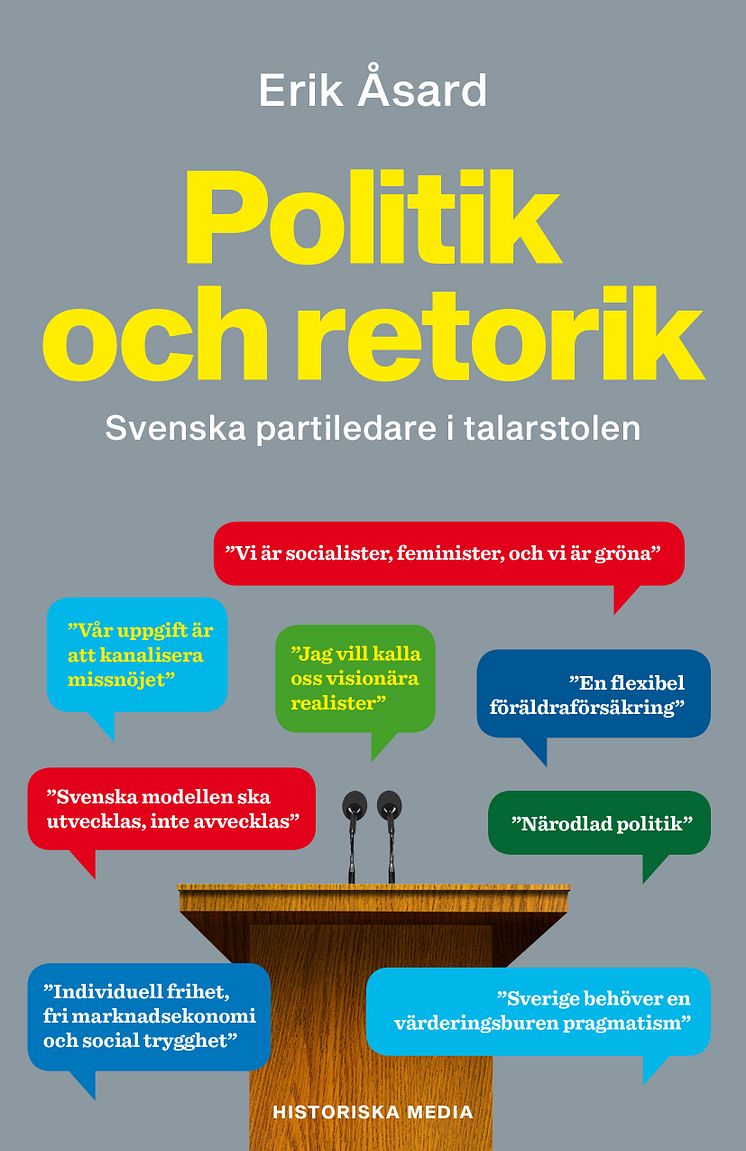 Erik Åsard

Politik och retorik

Svenska partiledare i talarstolen

”Vi är socialister, feminister, och vi är gröna”

”Vår uppgift är att kanalisera missnöjet”

”Jag vill kalla oss visionära realister”

”En flexibel föräldraförsäkring”

”Svenska modellen ska utvecklas, inte avvecklas”

”Närodlad politik”

”Individuell frihet, fri marknadsekonomi och social trygghet”

”Sverige behöver en värderingsburen pragmatism”

HISTORISKA MEDIA